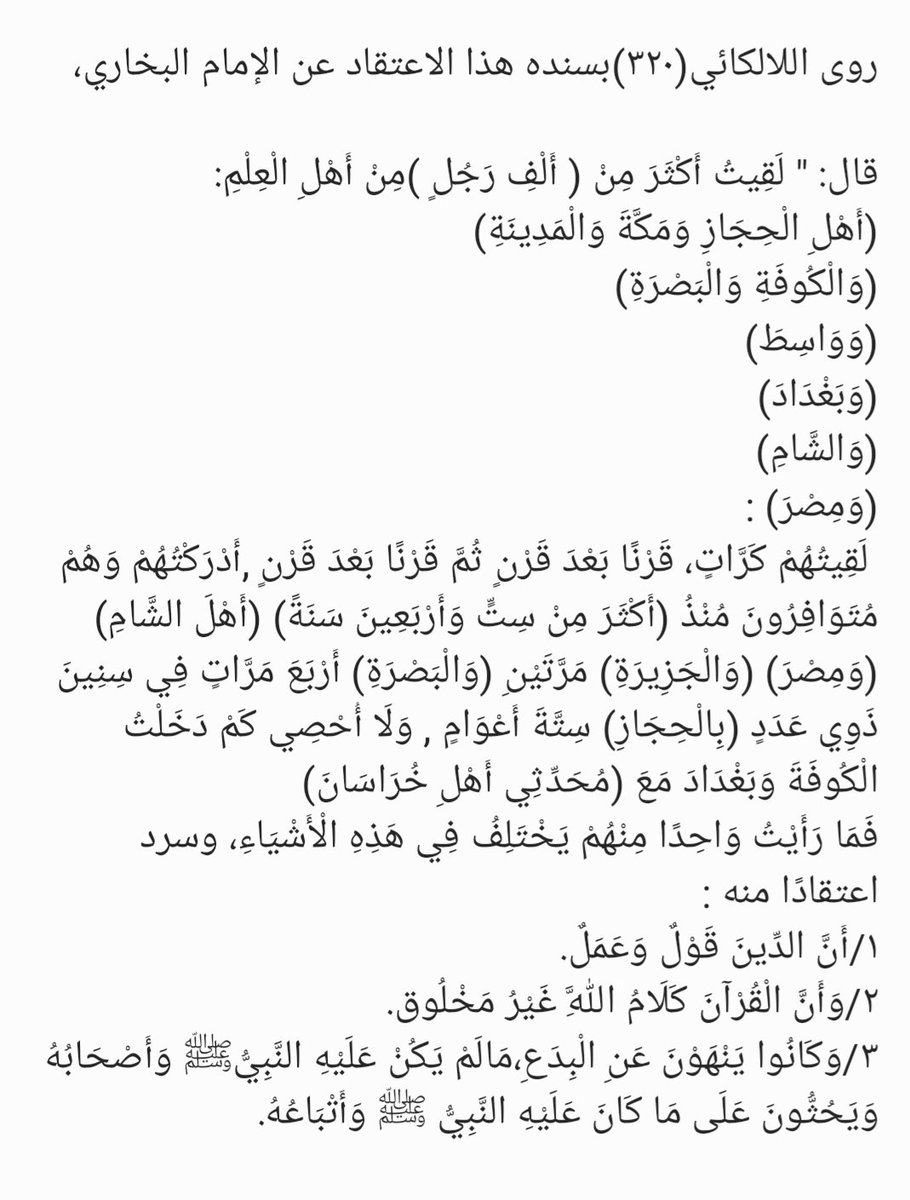 روى اللالكائي(٣٢٠)بسنده هذا الاعتقاد عن الإمام البخاري،

قال: " لَقِيتُ أَكْثَرَ مِنْ ( أَلْفِ رَجُلٍ )مِنْ أَهْلِ الْعِلْمِ:
(أَهْلِ الْحِجَازِ وَمَكَّةَ وَالْمَدِينَةِ)
(وَالْكُوفَةِ وَالْبَصْرَةِ)
(وَوَاسِطَ)
(وَبَغْدَادَ)
(وَالشَّامِ)
(وَمِصْرَ) :
لَقِيتُهُمْ كَرَّاتٍ، قَرْنًا بَعْدَ قَرْنٍ ثُمَّ قَرْنًا بَعْدَ قَرْنٍ ,أَدْرَكْتُهُمْ وَهُمْ مُتَوَافِرُونَ مُنْذُ (أَكْثَرَ مِنْ سِتٍّ وَأَرْبَعِينَ سَنَةً) (أَهْلَ الشَّامِ) (وَمِصْرَ) (وَالْجَزِيرَةِ) مَرَّتَيْنِ (وَالْبَصْرَةِ) أَرْبَعَ مَرَّاتٍ فِي سِنِينَ ذَوِي عَدَدٍ (بِالْحِجَازِ) سِتَّةَ أَعْوَامٍ , وَلَا أُحْصِي كَمْ دَخَلْتُ الْكُوفَةَ وَبَغْدَادَ مَعَ (مُحَدِّثِي أَهْلِ خُرَاسَانَ)
فَمَا رَأَيْتُ وَاحِدًا مِنْهُمْ يَخْتَلِفُ فِي هَذِهِ الْأَشْيَاءِ، وسرد اعتقادًا منه :
١/أَنَّ الدِّينَ قَوْلٌ وَعَمَلٌ.
٢/وأَنَّ الْقُرْآنَ كَلَامُ اللَّهِ غَيْرُ مَخْلُوقٍ.
٣/وكَانُوا يَنْهَوْنَ عَنِ الْبِدَعِ،مَالَمْ يَكُنْ عَلَيْهِ النَّبِيُّ ﷺ وَأَصْحَابُهُ وَيَحُثُّونَ عَلَى مَا كَانَ عَلَيْهِ النَّبِيُّ ﷺ وَأَتْبَاعُهُ.